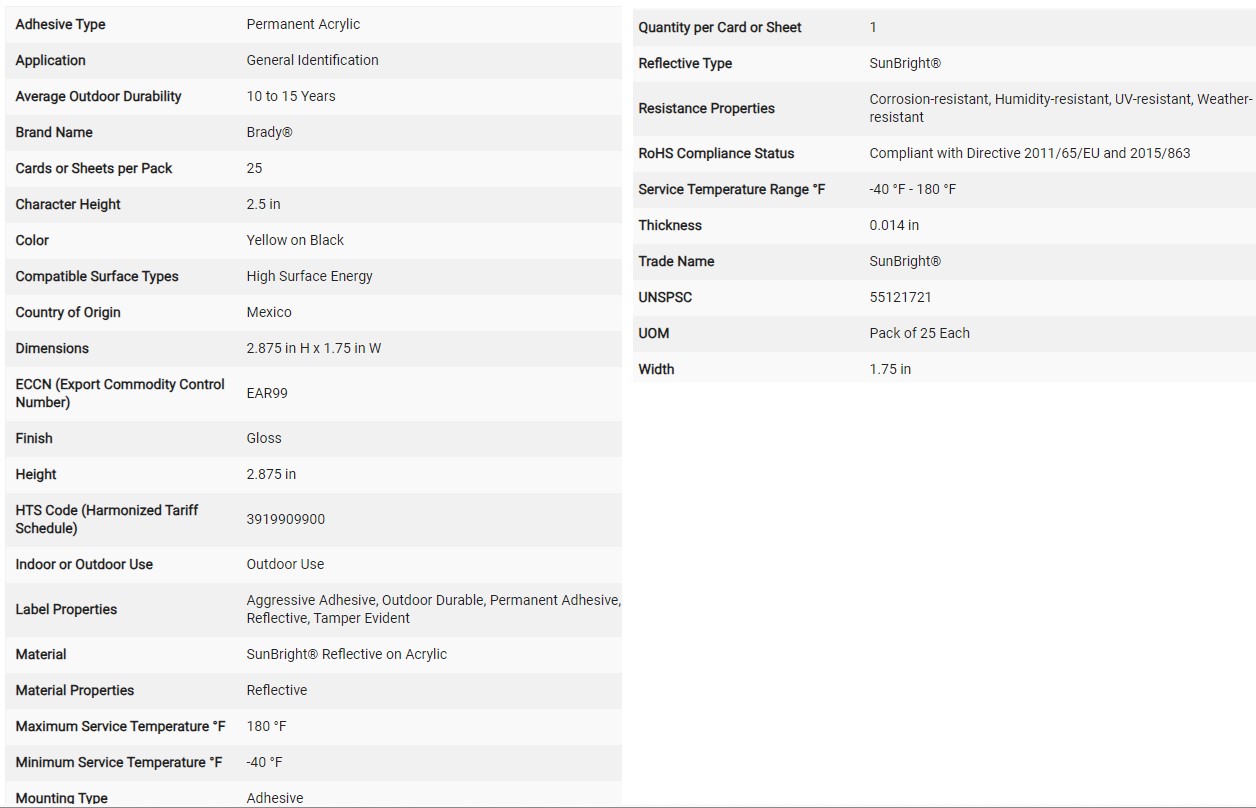 | | |
|---|---|
| Adhesive Type | Permanent Acrylic |
| Application | General Identification |
| Average Outdoor Durability | 10 to 15 Years |
| Brand Name | Brady® |
| Cards or Sheets per Pack | 25 |
| Character Height | 2.5 in |
| Color | Yellow on Black |
| Compatible Surface Types | High Surface Energy |
| Country of Origin | Mexico |
| Dimensions | 2.875 in H x 1.75 in W |
| ECCN (Export Commodity Control Number) | EAR99 |
| Finish | Gloss |
| Height | 2.875 in |
| HTS Code (Harmonized Tariff Schedule) | 3919909900 |
| Indoor or Outdoor Use | Outdoor Use |
| Label Properties | Aggressive Adhesive, Outdoor Durable, Permanent Adhesive, Reflective, Tamper Evident |
| Material | SunBright® Reflective on Acrylic |
| Material Properties | Reflective |
| Maximum Service Temperature °F | 180 °F |
| Minimum Service Temperature °F | -40 °F |
| Mounting Type | Adhesive |

| | |
|---|---|
| Quantity per Card or Sheet | 1 |
| Reflective Type | SunBright® |
| Resistance Properties | Corrosion-resistant, Humidity-resistant, UV-resistant, Weather-resistant |
| RoHS Compliance Status | Compliant with Directive 2011/65/EU and 2015/863 |
| Service Temperature Range °F | -40 °F - 180 °F |
| Thickness | 0.014 in |
| Trade Name | SunBright® |
| UNSPSC | 55121721 |
| UOM | Pack of 25 Each |
| Width | 1.75 in |